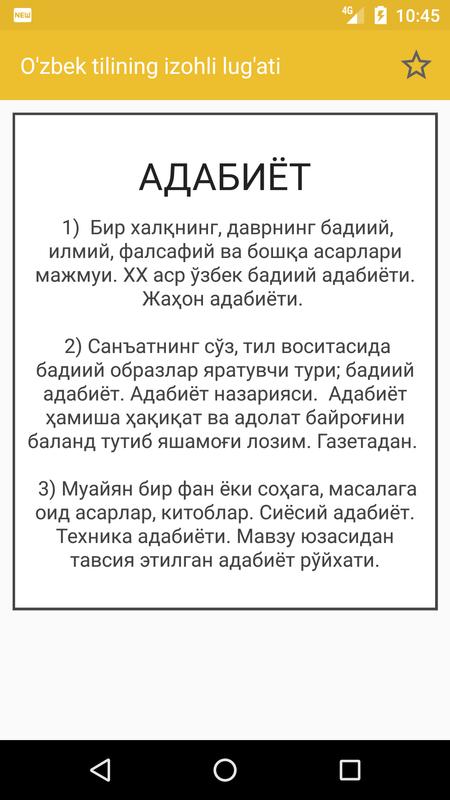 NEW 4G 10:45

O'zbek tilining izohli lug'ati

АДАБИЁТ

1) Бир халқнинг, даврнинг бадиий, илмий, фалсафий ва бошқа асарлари мажмуи. XX аср ўзбек бадиий адабиёти. Жаҳон адабиёти.

2) Санъатнинг сўз, тил воситасида бадиий образлар яратувчи тури; бадиий адабиёт. Адабиёт назарияси. Адабиёт ҳамиша ҳақиқат ва адолат байроғини баланд тутиб яшамоғи лозим. Газетадан.

3) Муайян бир фан ёки соҳага, масалага оид асарлар, китоблар. Сиёсий адабиёт. Техника адабиёти. Мавзу юзасидан тавсия этилган адабиёт рўйхати.